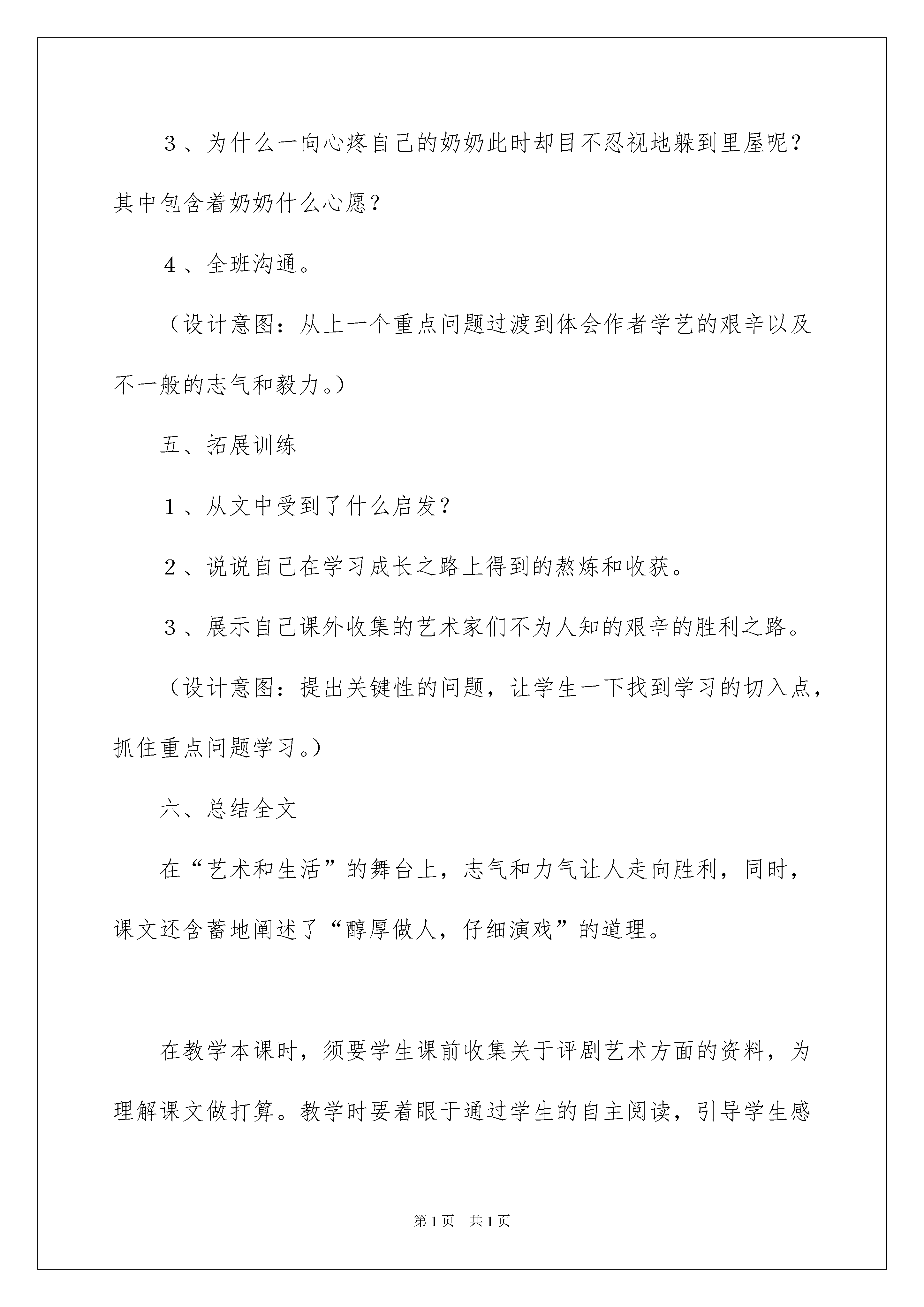 3、为什么一向心疼自己的奶奶此时却目不忍视地躲到里屋呢？其中包含着奶奶什么心愿？

4、全班沟通。

（设计意图：从上一个重点问题过渡到体会作者学艺的艰辛以及不一般的志气和毅力。）

五、拓展训练

1、从文中受到了什么启发？

2、说说自己在学习成长之路上得到的熬炼和收获。

3、展示自己课外收集的艺术家们不为人知的艰辛的胜利之路。

（设计意图：提出关键性的问题，让学生一下找到学习的切入点，抓住重点问题学习。）

六、总结全文

在“艺术和生活”的舞台上，志气和力气让人走向胜利，同时，课文还含蓄地阐述了“醇厚做人，仔细演戏”的道理。

在教学本课时，须要学生课前收集关于评剧艺术方面的资料，为理解课文做打算。教学时要着眼于通过学生的自主阅读，引导学生感

第1页 共1页